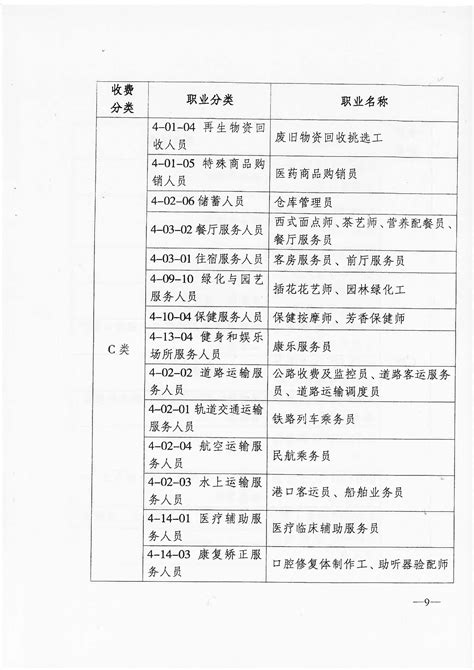 | 收费分类 | 职业分类 | 职业名称 |
|---|---|---|
| C类 | 4-01-04 再生物资回收人员 | 废旧物资回收挑选工 |
| | 4-01-05 特殊商品购销人员 | 医药商品购销员 |
| | 4-02-06 储蓄人员 | 仓库管理员 |
| | 4-03-02 餐厅服务人员 | 西式面点师、茶艺师、营养配餐员、餐厅服务员 |
| | 4-03-01 住宿服务人员 | 客房服务员、前厅服务员 |
| | 4-09-10 绿化与园艺服务人员 | 插花花艺师、园林绿化工 |
| | 4-10-04 保健服务人员 | 保健按摩师、芳香保健师 |
| | 4-13-04 健身和娱乐场所服务人员 | 康乐服务员 |
| | 4-02-02 道路运输服务人员 | 公路收费及监控员、道路客运服务员、道路运输调度员 |
| | 4-02-01 轨道交通运输服务人员 | 铁路列车乘务员 |
| | 4-02-04 航空运输服务人员 | 民航乘务员 |
| | 4-02-03 水上运输服务人员 | 港口客运员、船舶业务员 |
| | 4-14-01 医疗辅助服务人员 | 医疗临床辅助服务员 |
| | 4-14-03 康复矫正服务人员 | 口腔修复体制作工、助听器验配师 |

—9—